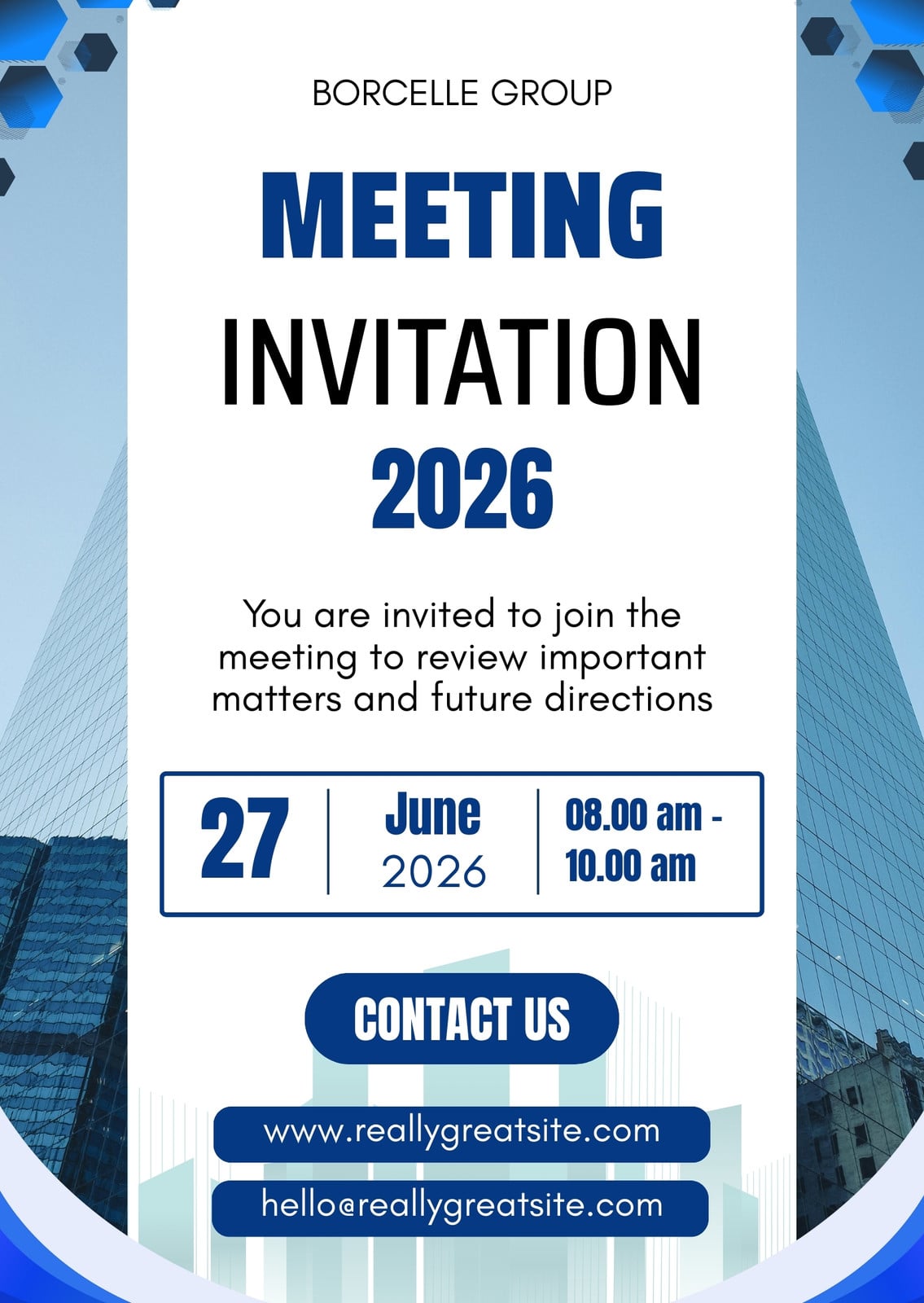 BORCELLE GROUP

MEETING

INVITATION

2026

You are invited to join the meeting to review important matters and future directions

27

June
2026

08.00 am -
10.00 am

CONTACT US

www.reallygreatsite.com

hello@reallygreatsite.com